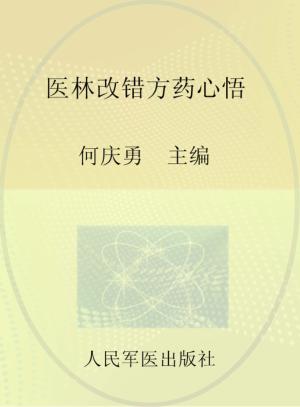 医林改错方药心悟

何庆勇　主编

人民军医出版社